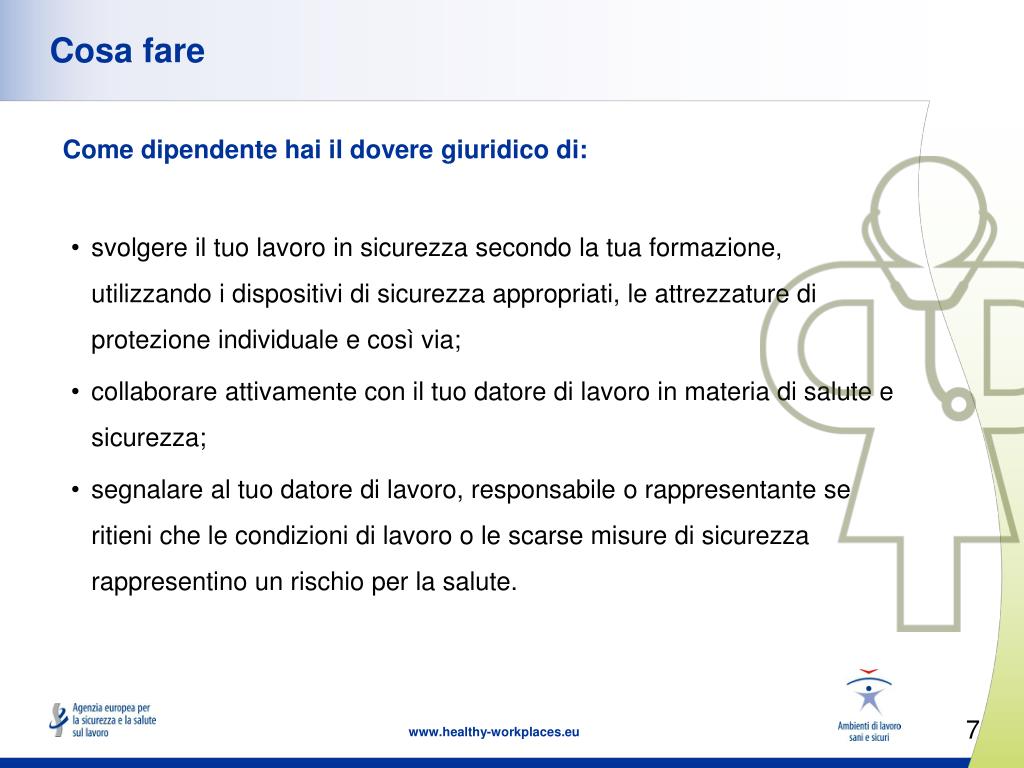 Cosa fare

Come dipendente hai il dovere giuridico di:

• svolgere il tuo lavoro in sicurezza secondo la tua formazione, utilizzando i dispositivi di sicurezza appropriati, le attrezzature di protezione individuale e così via;

• collaborare attivamente con il tuo datore di lavoro in materia di salute e sicurezza;

• segnalare al tuo datore di lavoro, responsabile o rappresentante se ritieni che le condizioni di lavoro o le scarse misure di sicurezza rappresentino un rischio per la salute.

Agenzia europea per la sicurezza e la salute sul lavoro

www.healthy-workplaces.eu

Ambienti di lavoro sani e sicuri

7